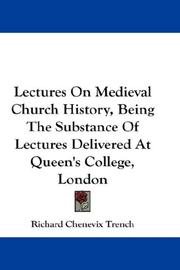 Lectures On Medieval Church History, Being The Substance Of Lectures Delivered At Queen's College, London

Richard Chenevix Trench